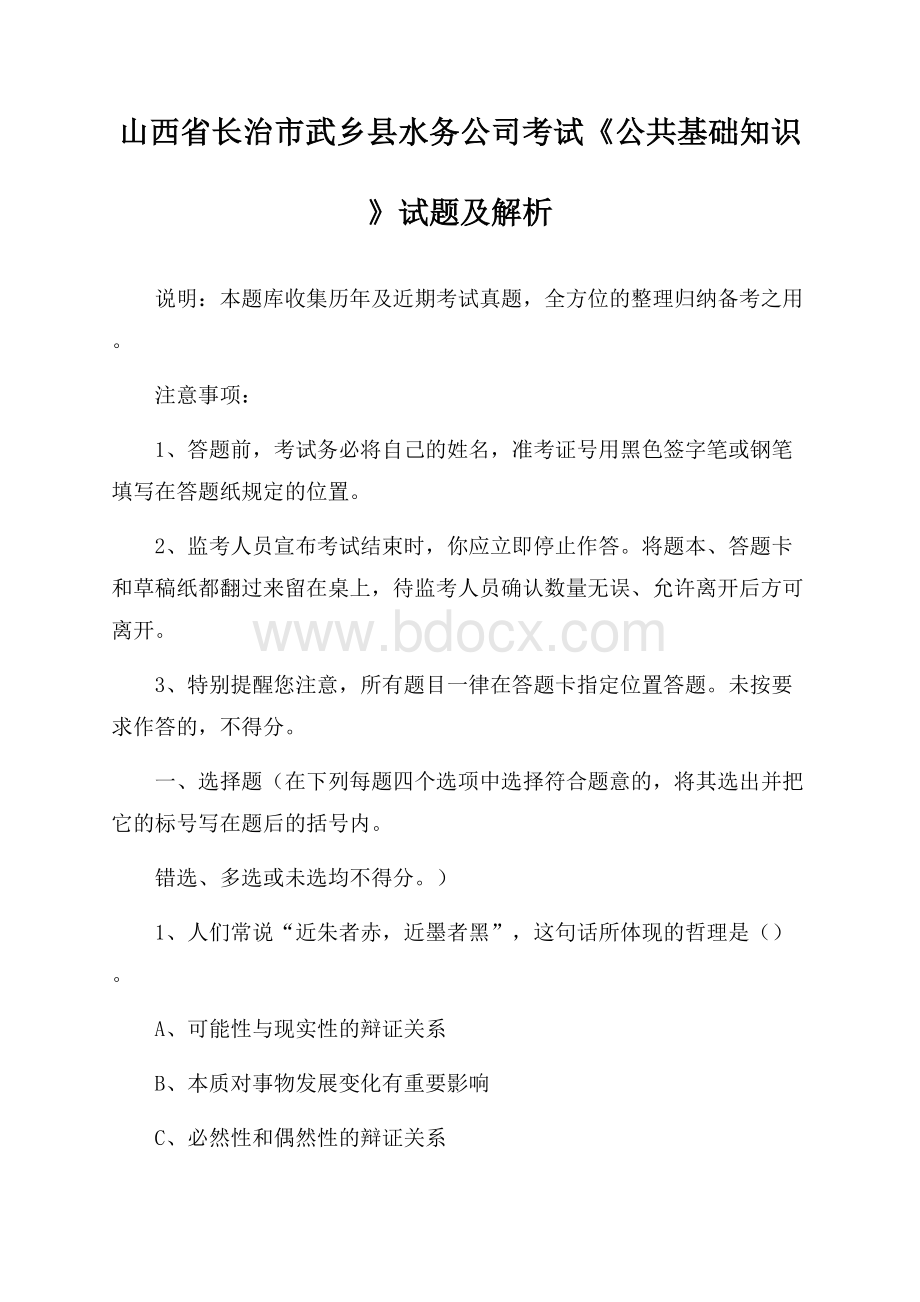 山西省长治市武乡县水务公司考试《公共基础知识》试题及解析

说明：本题库收集历年及近期考试真题，全方位的整理归纳备考之用。

注意事项：

1、答题前，考试务必将自己的姓名，准考证号用黑色签字笔或钢笔填写在答题纸规定的位置。

2、监考人员宣布考试结束时，你应立即停止作答。将题本、答题卡和草稿纸都翻过来留在桌上，待监考人员确认数量无误、允许离开后方可离开。

www.bdocx.com

3、特别提醒您注意，所有题目一律在答题卡指定位置答题。未按要求作答的，不得分。

一、选择题（在下列每题四个选项中选择符合题意的，将其选出并把它的标号写在题后的括号内。

错选、多选或未选均不得分。）

1、人们常说“近朱者赤，近墨者黑”，这句话所体现的哲理是（）。

A、可能性与现实性的辩证关系

B、本质对事物发展变化有重要影响

C、必然性和偶然性的辩证关系